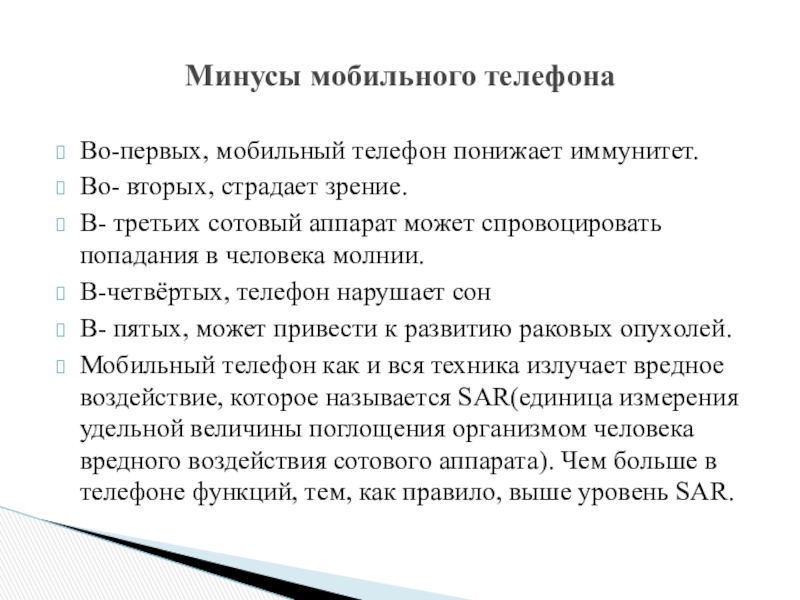 Минусы мобильного телефона

Во-первых, мобильный телефон понижает иммунитет.

Во- вторых, страдает зрение.

В- третьих сотовый аппарат может спровоцировать попадания в человека молнии.

В-четвёртых, телефон нарушает сон

В- пятых, может привести к развитию раковых опухолей.

Мобильный телефон как и вся техника излучает вредное воздействие, которое называется SAR(единица измерения удельной величины поглощения организмом человека вредного воздействия сотового аппарата). Чем больше в телефоне функций, тем, как правило, выше уровень SAR.